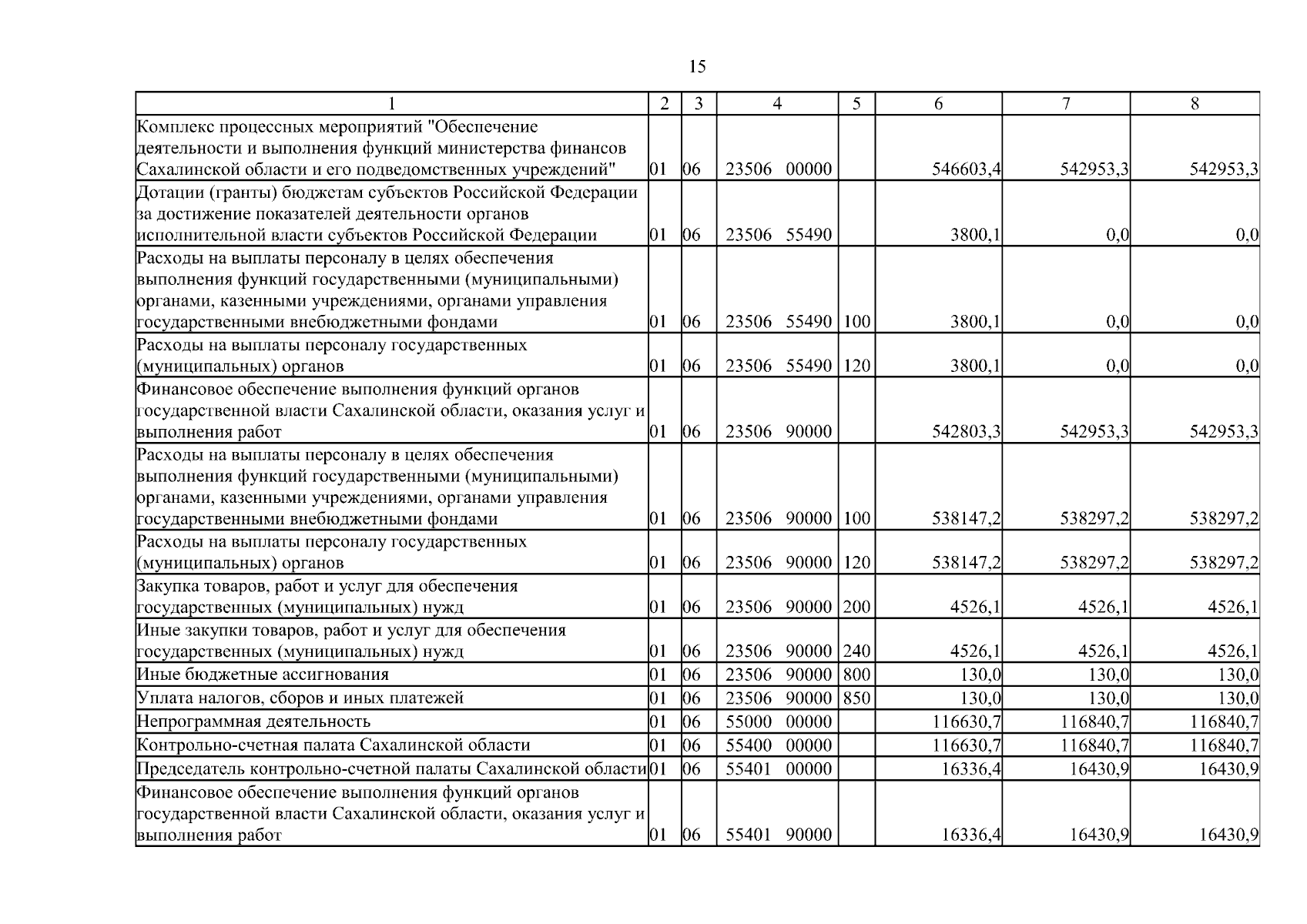 15

| 1 | 2 | 3 | 4 | 5 | 6 | 7 | 8 |
|---|---|---|---|---|---|---|---|
| Комплекс процессных мероприятий "Обеспечение деятельности и выполнения функций министерства финансов Сахалинской области и его подведомственных учреждений" | 01 | 06 | 23506 00000 |  | 546603,4 | 542953,3 | 542953,3 |
| Дотации (гранты) бюджетам субъектов Российской Федерации за достижение показателей деятельности органов исполнительной власти субъектов Российской Федерации | 01 | 06 | 23506 55490 |  | 3800,1 | 0,0 | 0,0 |
| Расходы на выплаты персоналу в целях обеспечения выполнения функций государственными (муниципальными) органами, казенными учреждениями, органами управления государственными внебюджетными фондами | 01 | 06 | 23506 55490 | 100 | 3800,1 | 0,0 | 0,0 |
| Расходы на выплаты персоналу государственных (муниципальных) органов | 01 | 06 | 23506 55490 | 120 | 3800,1 | 0,0 | 0,0 |
| Финансовое обеспечение выполнения функций органов государственной власти Сахалинской области, оказания услуг и выполнения работ | 01 | 06 | 23506 90000 |  | 542803,3 | 542953,3 | 542953,3 |
| Расходы на выплаты персоналу в целях обеспечения выполнения функций государственными (муниципальными) органами, казенными учреждениями, органами управления государственными внебюджетными фондами | 01 | 06 | 23506 90000 | 100 | 538147,2 | 538297,2 | 538297,2 |
| Расходы на выплаты персоналу государственных (муниципальных) органов | 01 | 06 | 23506 90000 | 120 | 538147,2 | 538297,2 | 538297,2 |
| Закупка товаров, работ и услуг для обеспечения государственных (муниципальных) нужд | 01 | 06 | 23506 90000 | 200 | 4526,1 | 4526,1 | 4526,1 |
| Иные закупки товаров, работ и услуг для обеспечения государственных (муниципальных) нужд | 01 | 06 | 23506 90000 | 240 | 4526,1 | 4526,1 | 4526,1 |
| Иные бюджетные ассигнования | 01 | 06 | 23506 90000 | 800 | 130,0 | 130,0 | 130,0 |
| Уплата налогов, сборов и иных платежей | 01 | 06 | 23506 90000 | 850 | 130,0 | 130,0 | 130,0 |
| Непрограммная деятельность | 01 | 06 | 55000 00000 |  | 116630,7 | 116840,7 | 116840,7 |
| Контрольно-счетная палата Сахалинской области | 01 | 06 | 55400 00000 |  | 116630,7 | 116840,7 | 116840,7 |
| Председатель контрольно-счетной палаты Сахалинской области | 01 | 06 | 55401 00000 |  | 16336,4 | 16430,9 | 16430,9 |
| Финансовое обеспечение выполнения функций органов государственной власти Сахалинской области, оказания услуг и выполнения работ | 01 | 06 | 55401 90000 |  | 16336,4 | 16430,9 | 16430,9 |